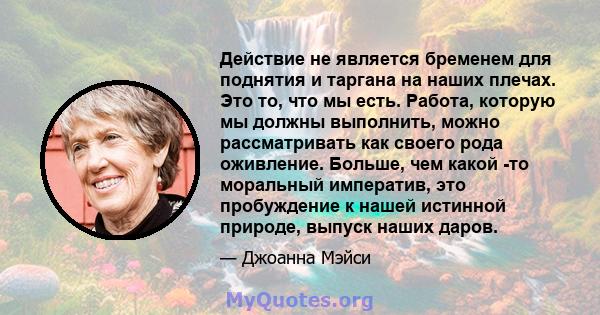 Действие не является бременем для поднятия и таргана на наших плечах. Это то, что мы есть. Работа, которую мы должны выполнить, можно рассматривать как своего рода оживление. Больше, чем какой -то моральный императив, это пробуждение к нашей истинной природе, выпуск наших даров.

— Джоанна Мэйси

MyQuotes.org